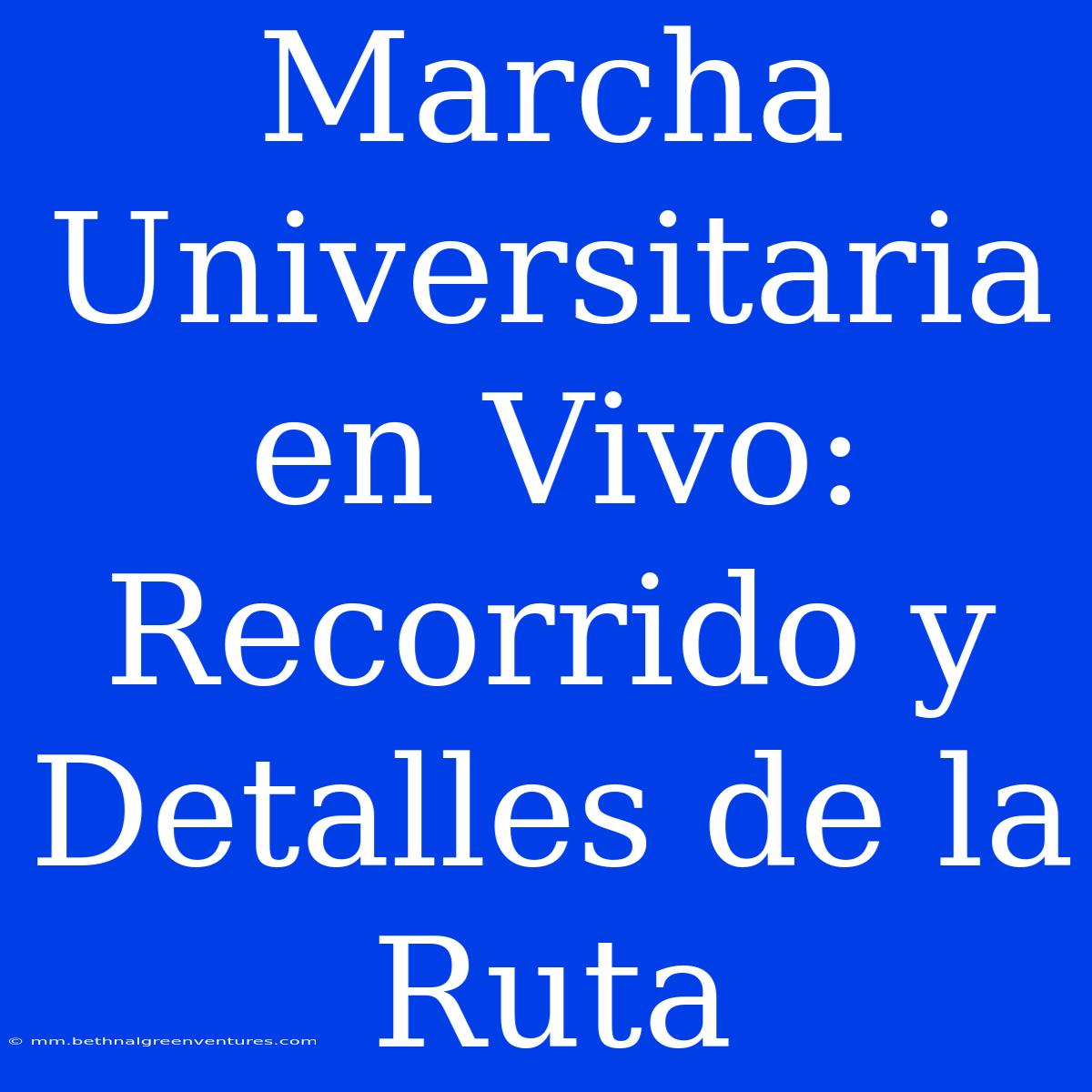 Marcha Universitaria en Vivo: Recorrido y Detalles de la Ruta

© mm.bethnalgreenventures.com